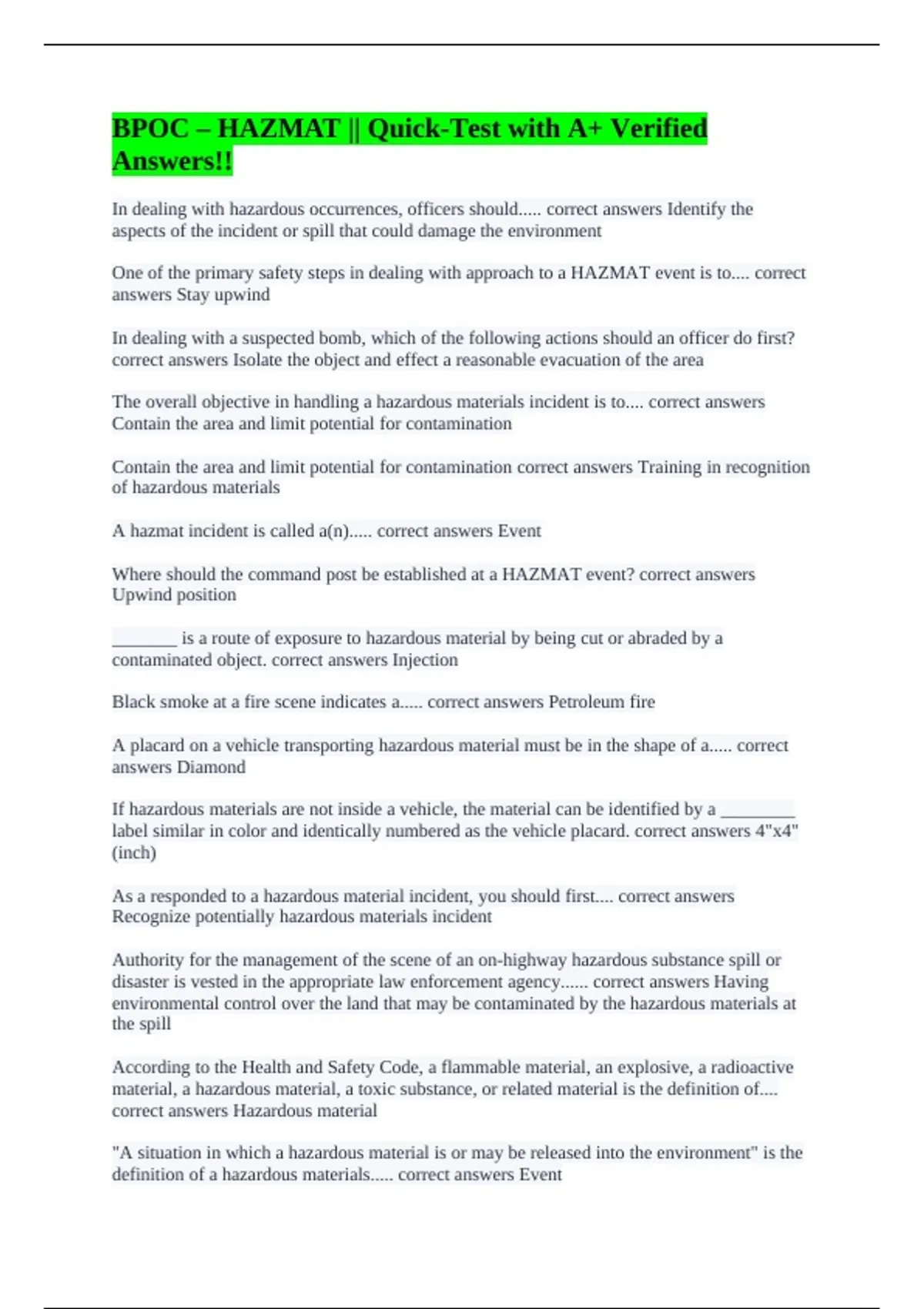 BPOC – HAZMAT || Quick-Test with A+ Verified Answers!!

In dealing with hazardous occurrences, officers should..... correct answers Identify the aspects of the incident or spill that could damage the environment

One of the primary safety steps in dealing with approach to a HAZMAT event is to.... correct answers Stay upwind

In dealing with a suspected bomb, which of the following actions should an officer do first? correct answers Isolate the object and effect a reasonable evacuation of the area

The overall objective in handling a hazardous materials incident is to.... correct answers Contain the area and limit potential for contamination

Contain the area and limit potential for contamination correct answers Training in recognition of hazardous materials

A hazmat incident is called a(n)..... correct answers Event

Where should the command post be established at a HAZMAT event? correct answers Upwind position

_______ is a route of exposure to hazardous material by being cut or abraded by a contaminated object. correct answers Injection

Black smoke at a fire scene indicates a..... correct answers Petroleum fire

A placard on a vehicle transporting hazardous material must be in the shape of a..... correct answers Diamond

If hazardous materials are not inside a vehicle, the material can be identified by a ________ label similar in color and identically numbered as the vehicle placard. correct answers 4"x4" (inch)

As a responded to a hazardous material incident, you should first.... correct answers Recognize potentially hazardous materials incident

Authority for the management of the scene of an on-highway hazardous substance spill or disaster is vested in the appropriate law enforcement agency...... correct answers Having environmental control over the land that may be contaminated by the hazardous materials at the spill

According to the Health and Safety Code, a flammable material, an explosive, a radioactive material, a hazardous material, a toxic substance, or related material is the definition of.... correct answers Hazardous material

"A situation in which a hazardous material is or may be released into the environment" is the definition of a hazardous materials..... correct answers Event